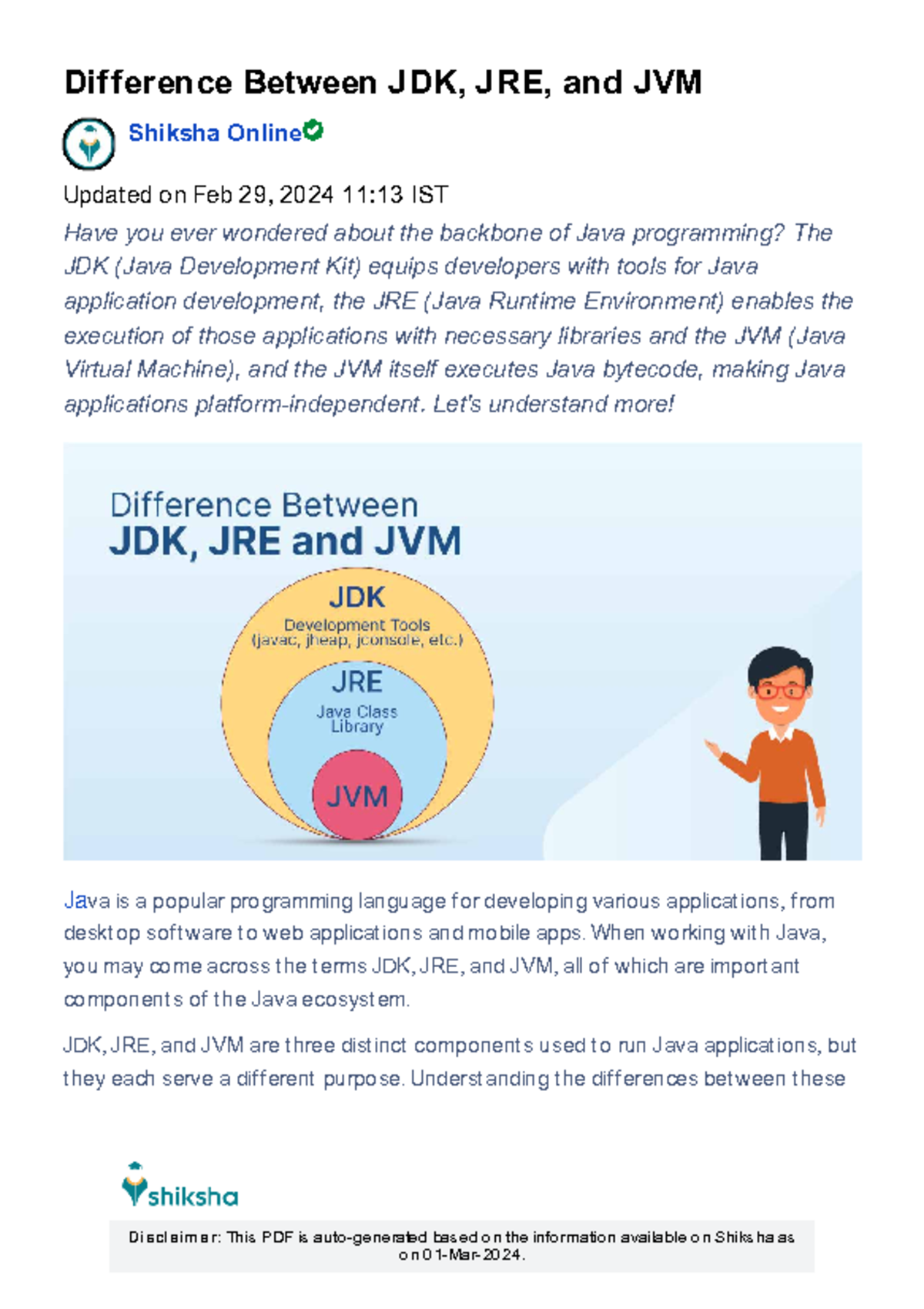 Difference Between JDK, JRE, and JVM

Shiksha Online

Updated on Feb 29, 2024 11:13 IST

Have you ever wondered about the backbone of Java programming? The JDK (Java Development Kit) equips developers with tools for Java application development, the JRE (Java Runtime Environment) enables the execution of those applications with necessary libraries and the JVM (Java Virtual Machine), and the JVM itself executes Java bytecode, making Java applications platform-independent. Let's understand more!

Difference Between
JDK, JRE and JVM

JDK
Development Tools
(javac, jheap, jconsole, etc.)

JRE
Java Class Library

JVM

Java is a popular programming language for developing various applications, from desktop software to web applications and mobile apps. When working with Java, you may come across the terms JDK, JRE, and JVM, all of which are important components of the Java ecosystem.

JDK, JRE, and JVM are three distinct components used to run Java applications, but they each serve a different purpose. Understanding the differences between these

shiksha

Disclaimer: This PDF is auto-generated based on the information available on Shiksha as on 01-Mar-2024.